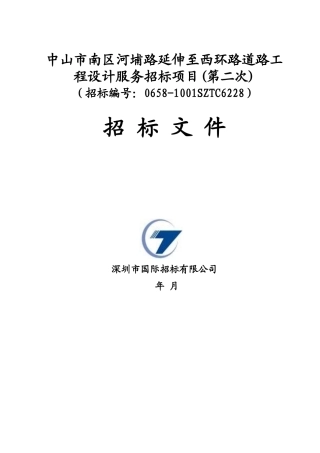 中山市南区河埔路延伸至西环路道路工程设计服务招标项目(第二次)
（招标编号：0658-1001SZTC6228）

招 标 文 件

深圳市国际招标有限公司
年 月